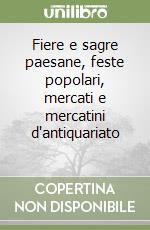 unilibro

Fiere e sagre paesane, feste popolari, mercati e mercatini d'antiquariato

COPERTINA NON DISPONIBILE